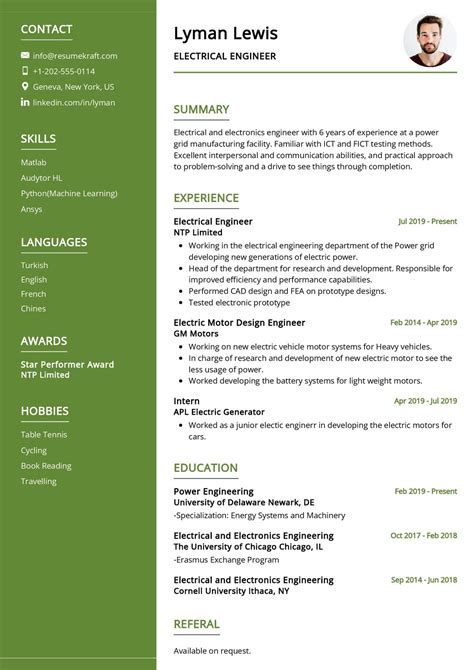 CONTACT

info@resumekraft.com

+1-202-555-0114

Geneva, New York, US

linkedin.com/in/lyman

SKILLS

Matlab

Audytor HL

Python(Machine Learning)

Ansys

LANGUAGES

Turkish

English

French

Chines

AWARDS

Star Performer Award
NTP Limited

HOBBIES

Table Tennis

Cycling

Book Reading

Travelling

Lyman Lewis

ELECTRICAL ENGINEER

SUMMARY

Electrical and electronics engineer with 6 years of experience at a power grid manufacturing facility. Familiar with ICT and FICT testing methods. Excellent interpersonal and communication abilities, and practical approach to problem-solving and a drive to see things through completion.

EXPERIENCE

Electrical Engineer
Jul 2019 - Present
NTP Limited

• Working in the electrical engineering department of the Power grid developing new generations of electric power.
• Head of the department for research and development. Responsible for improved efficiency and performance capabilities.
• Performed CAD design and FEA on prototype designs.
• Tested electronic prototype

Electric Motor Design Engineer
Feb 2014 - Apr 2019
GM Motors

• Working on new electric vehicle motor systems for Heavy vehicles.
• In charge of research and development of new electric motor to see the less usage of power.
• Worked developing the battery systems for light weight motors.

Intern
Apr 2019 - Jul 2019
APL Electric Generator

• Worked as a junior electic enginerr in developing the electric motors for cars.

EDUCATION

Power Engineering
Feb 2019 - Present
University of Delaware Newark, DE
-Specialization: Energy Systems and Machinery

Electrical and Electronics Engineering
Oct 2017 - Feb 2018
The University of Chicago Chicago, IL
-Erasmus Exchange Program

Electrical and Electronics Engineering
Sep 2014 - Jun 2018
Cornell University Ithaca, NY

REFERAL

Available on request.